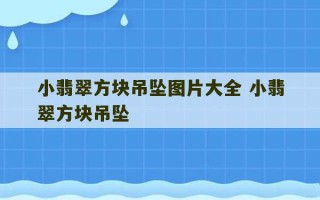 小翡翠方块吊坠图片大全 小翡翠方块吊坠